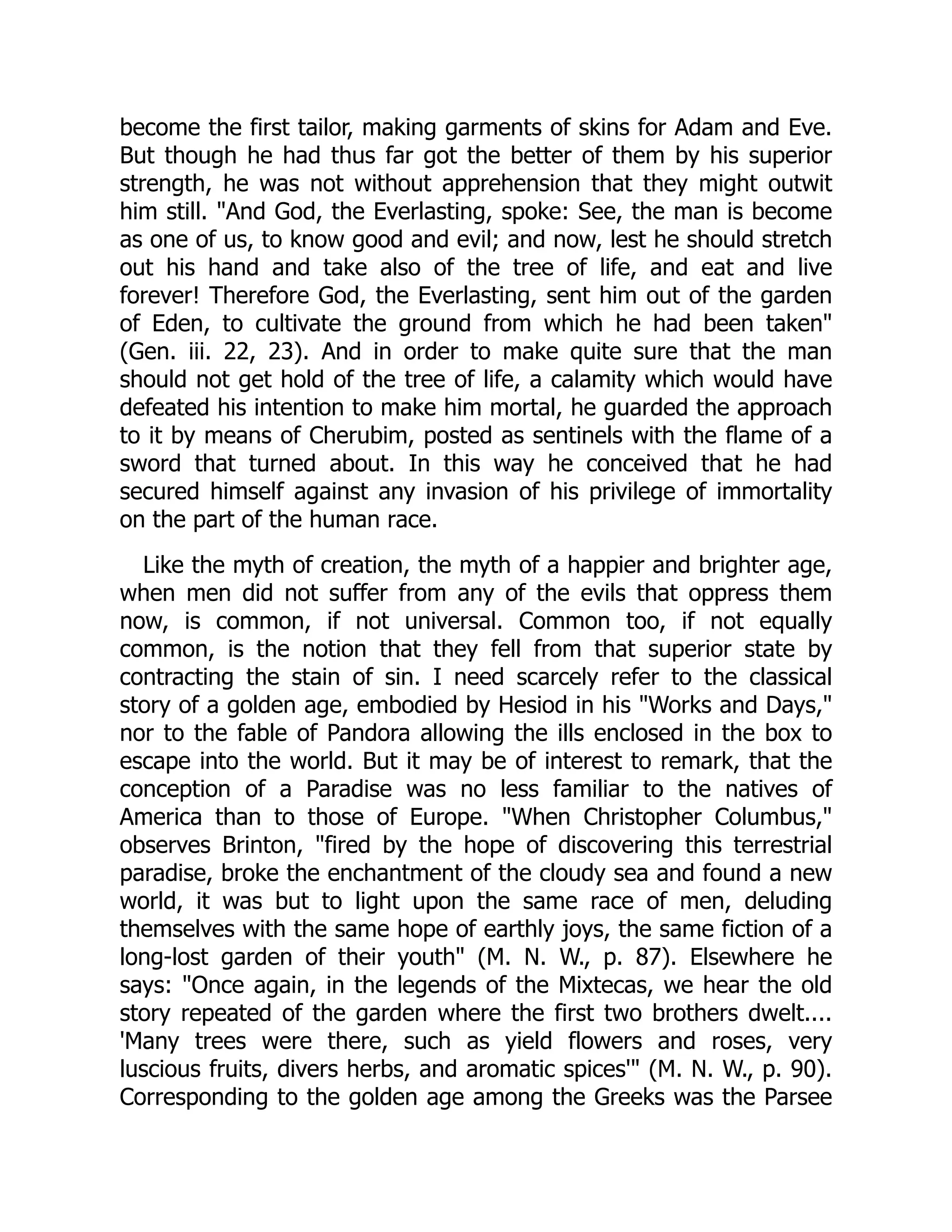 become the first tailor, making garments of skins for Adam and Eve. But though he had thus far got the better of them by his superior strength, he was not without apprehension that they might outwit him still. "And God, the Everlasting, spoke: See, the man is become as one of us, to know good and evil; and now, lest he should stretch out his hand and take also of the tree of life, and eat and live forever! Therefore God, the Everlasting, sent him out of the garden of Eden, to cultivate the ground from which he had been taken" (Gen. iii. 22, 23). And in order to make quite sure that the man should not get hold of the tree of life, a calamity which would have defeated his intention to make him mortal, he guarded the approach to it by means of Cherubim, posted as sentinels with the flame of a sword that turned about. In this way he conceived that he had secured himself against any invasion of his privilege of immortality on the part of the human race.

Like the myth of creation, the myth of a happier and brighter age, when men did not suffer from any of the evils that oppress them now, is common, if not universal. Common too, if not equally common, is the notion that they fell from that superior state by contracting the stain of sin. I need scarcely refer to the classical story of a golden age, embodied by Hesiod in his "Works and Days," nor to the fable of Pandora allowing the ills enclosed in the box to escape into the world. But it may be of interest to remark, that the conception of a Paradise was no less familiar to the natives of America than to those of Europe. "When Christopher Columbus," observes Brinton, "fired by the hope of discovering this terrestrial paradise, broke the enchantment of the cloudy sea and found a new world, it was but to light upon the same race of men, deluding themselves with the same hope of earthly joys, the same fiction of a long-lost garden of their youth" (M. N. W., p. 87). Elsewhere he says: "Once again, in the legends of the Mixtecas, we hear the old story repeated of the garden where the first two brothers dwelt.... 'Many trees were there, such as yield flowers and roses, very luscious fruits, divers herbs, and aromatic spices'" (M. N. W., p. 90). Corresponding to the golden age among the Greeks was the Parsee